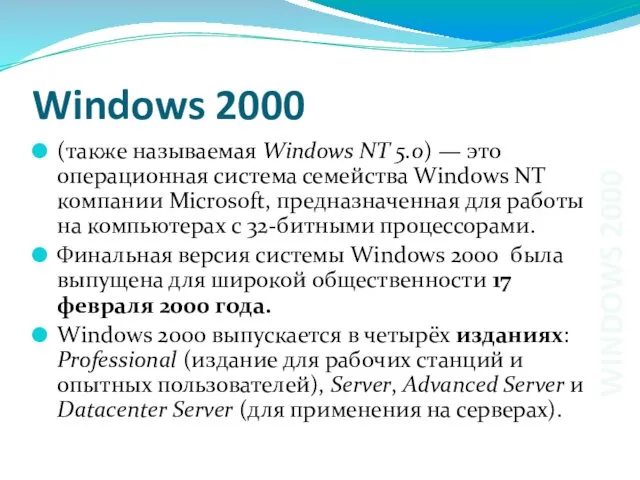 Windows 2000

(также называемая Windows NT 5.0) — это операционная система семейства Windows NT компании Microsoft, предназначенная для работы на компьютерах с 32-битными процессорами.

Финальная версия системы Windows 2000 была выпущена для широкой общественности 17 февраля 2000 года.

Windows 2000 выпускается в четырёх изданиях: Professional (издание для рабочих станций и опытных пользователей), Server, Advanced Server и Datacenter Server (для применения на серверах).

WINDOWS 2000